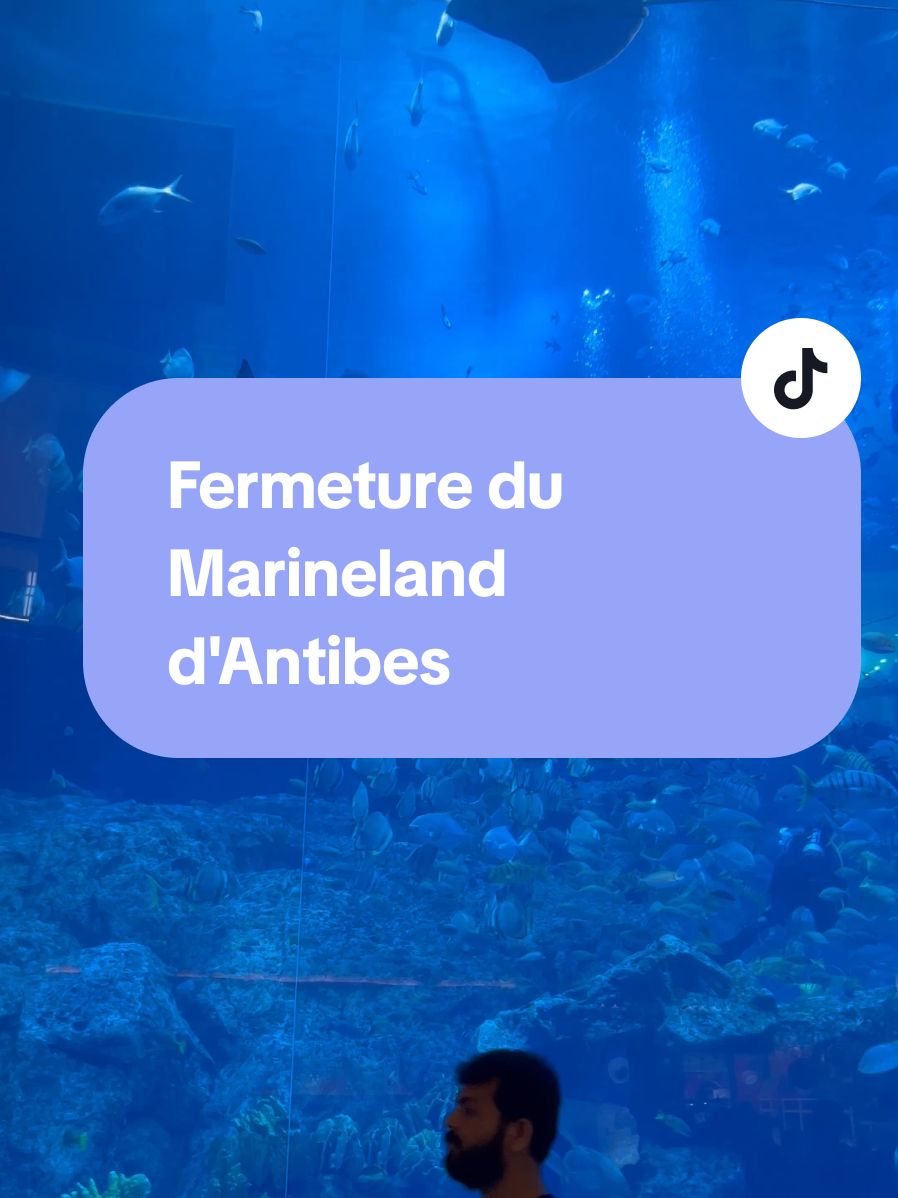 Fermeture du Marineland d'Antibes